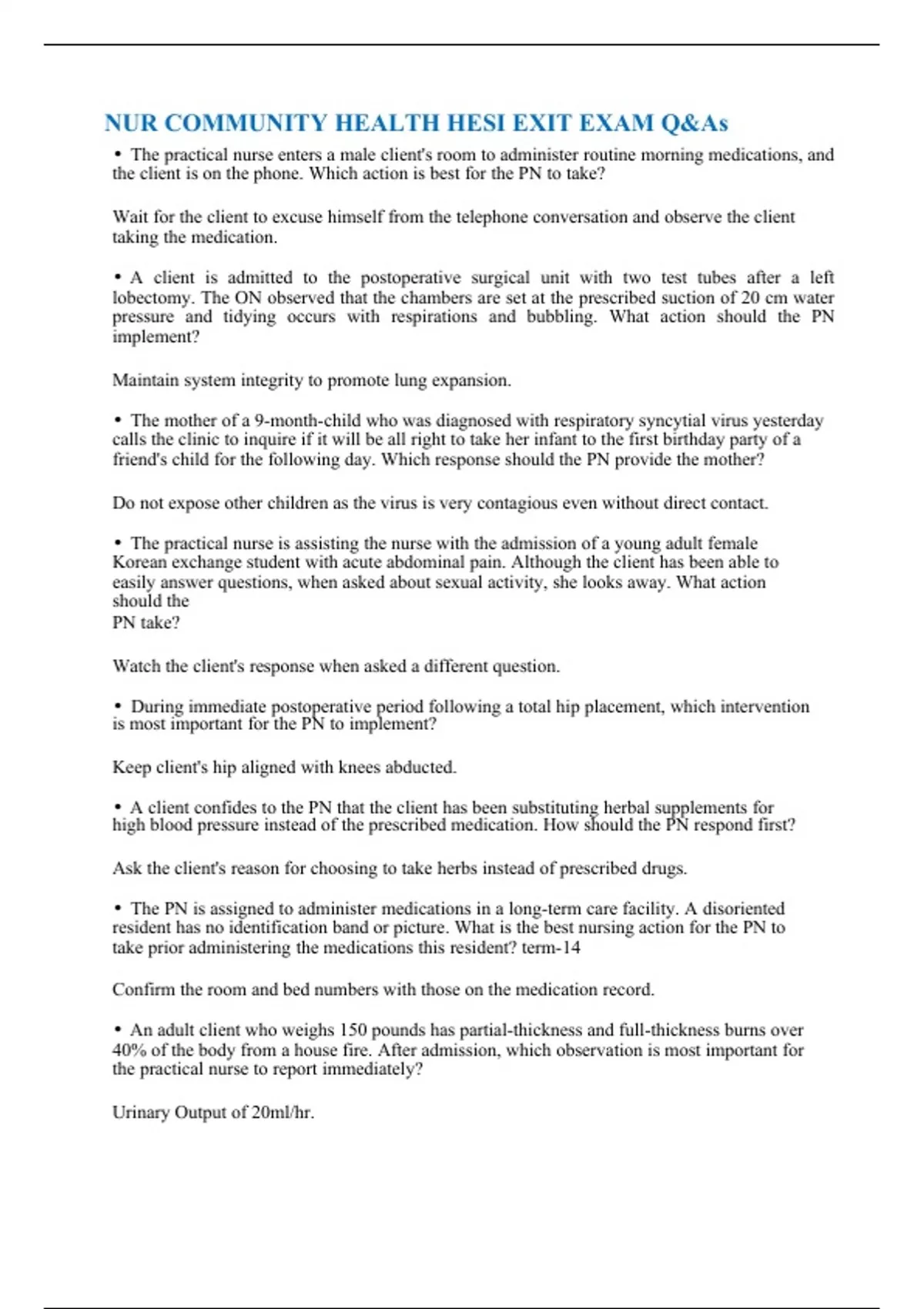 NUR COMMUNITY HEALTH HESI EXIT EXAM Q&As

• The practical nurse enters a male client's room to administer routine morning medications, and the client is on the phone. Which action is best for the PN to take?

Wait for the client to excuse himself from the telephone conversation and observe the client taking the medication.

• A client is admitted to the postoperative surgical unit with two test tubes after a left lobectomy. The ON observed that the chambers are set at the prescribed suction of 20 cm water pressure and tidying occurs with respirations and bubbling. What action should the PN implement?

Maintain system integrity to promote lung expansion.

• The mother of a 9-month-child who was diagnosed with respiratory syncytial virus yesterday calls the clinic to inquire if it will be all right to take her infant to the first birthday party of a friend's child for the following day. Which response should the PN provide the mother?

Do not expose other children as the virus is very contagious even without direct contact.

• The practical nurse is assisting the nurse with the admission of a young adult female Korean exchange student with acute abdominal pain. Although the client has been able to easily answer questions, when asked about sexual activity, she looks away. What action should the
PN take?

Watch the client's response when asked a different question.

• During immediate postoperative period following a total hip placement, which intervention is most important for the PN to implement?

Keep client's hip aligned with knees abducted.

• A client confides to the PN that the client has been substituting herbal supplements for high blood pressure instead of the prescribed medication. How should the PN respond first?

Ask the client's reason for choosing to take herbs instead of prescribed drugs.

• The PN is assigned to administer medications in a long-term care facility. A disoriented resident has no identification band or picture. What is the best nursing action for the PN to take prior administering the medications this resident? term-14

Confirm the room and bed numbers with those on the medication record.

• An adult client who weighs 150 pounds has partial-thickness and full-thickness burns over 40% of the body from a house fire. After admission, which observation is most important for the practical nurse to report immediately?

Urinary Output of 20ml/hr.